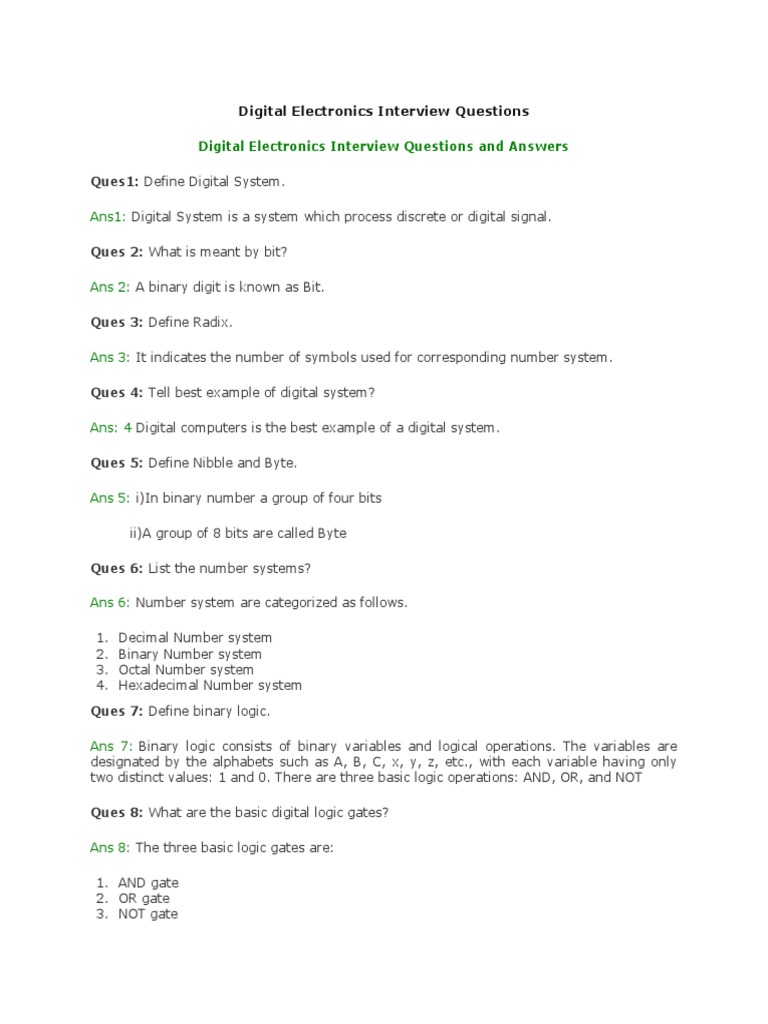 Digital Electronics Interview Questions

Digital Electronics Interview Questions and Answers

Ques1: Define Digital System.

Ans1: Digital System is a system which process discrete or digital signal.

Ques 2: What is meant by bit?

Ans 2: A binary digit is known as Bit.

Ques 3: Define Radix.

Ans 3: It indicates the number of symbols used for corresponding number system.

Ques 4: Tell best example of digital system?

Ans: 4 Digital computers is the best example of a digital system.

Ques 5: Define Nibble and Byte.

Ans 5: i)In binary number a group of four bits

ii)A group of 8 bits are called Byte

Ques 6: List the number systems?

Ans 6: Number system are categorized as follows.

1. Decimal Number system
2. Binary Number system
3. Octal Number system
4. Hexadecimal Number system

Ques 7: Define binary logic.

Ans 7: Binary logic consists of binary variables and logical operations. The variables are designated by the alphabets such as A, B, C, x, y, z, etc., with each variable having only two distinct values: 1 and 0. There are three basic logic operations: AND, OR, and NOT

Ques 8: What are the basic digital logic gates?

Ans 8: The three basic logic gates are:

1. AND gate
2. OR gate
3. NOT gate